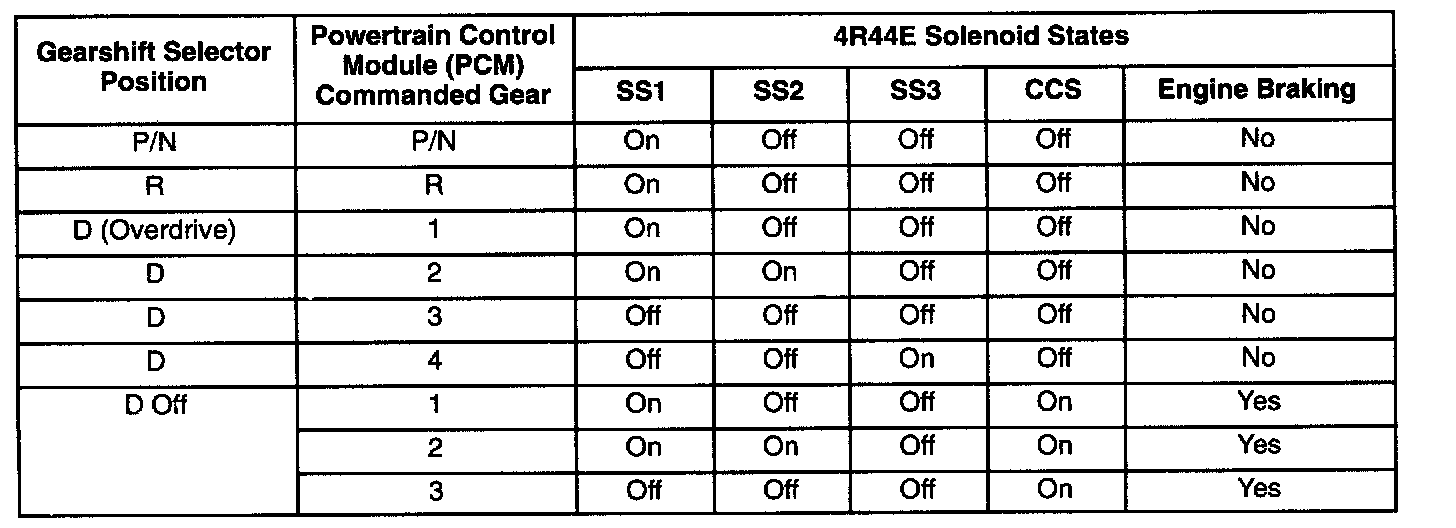 | Gearshift Selector Position | Powertrain Control Module (PCM) Commanded Gear | 4R44E Solenoid States | | | | |
|---|---|---|---|---|---|---|
| | | SS1 | SS2 | SS3 | CCS | Engine Braking |
| P/N | P/N | On | Off | Off | Off | No |
| R | R | On | Off | Off | Off | No |
| D (Overdrive) | 1 | On | Off | Off | Off | No |
| D | 2 | On | On | Off | Off | No |
| D | 3 | Off | Off | Off | Off | No |
| D | 4 | Off | Off | On | Off | No |
| D Off | 1 | On | Off | Off | On | Yes |
| | 2 | On | On | Off | On | Yes |
| | 3 | Off | Off | Off | On | Yes |